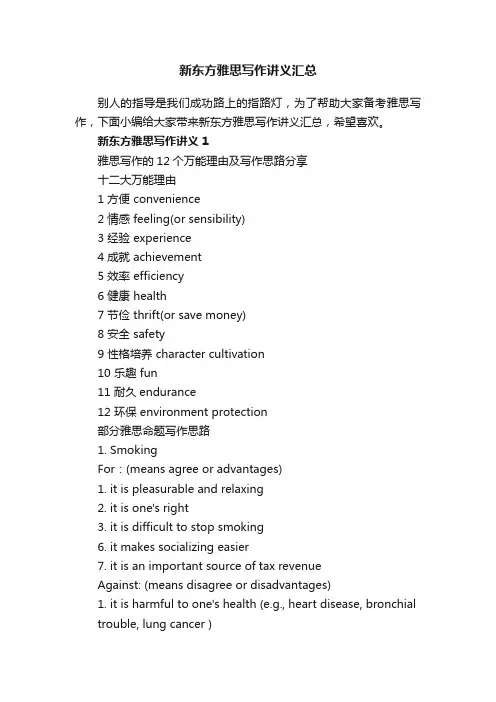 新东方雅思写作讲义汇总

别人的指导是我们成功路上的指路灯，为了帮助大家备考雅思写作，下面小编给大家带来新东方雅思写作讲义汇总，希望喜欢。

新东方雅思写作讲义 1

雅思写作的 12 个万能理由及写作思路分享

十二大万能理由

1 方便 convenience

2 情感 feeling(or sensibility)

3 经验 experience

4 成就 achievement

5 效率 efficiency

6 健康 health

7 节俭 thrift(or save money)

8 安全 safety

9 性格培养 character cultivation

10 乐趣 fun

11 耐久 endurance

12 环保 environment protection

部分雅思命题写作思路

1. Smoking

For：(means agree or advantages)

1. it is pleasurable and relaxing

2. it is one's right

3. it is difficult to stop smoking

6. it makes socializing easier

7. it is an important source of tax revenue

Against: (means disagree or disadvantages)

1. it is harmful to one's health (e.g., heart disease, bronchial trouble, lung cancer )